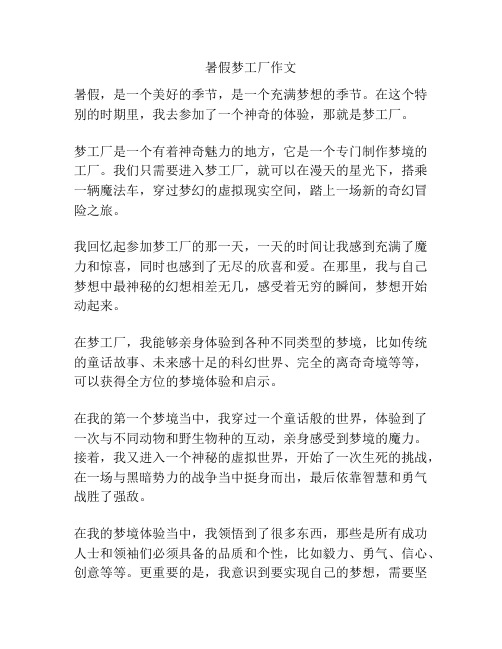 暑假梦工厂作文

暑假，是一个美好的季节，是一个充满梦想的季节。在这个特别的时期里，我去参加了一个神奇的体验，那就是梦工厂。

梦工厂是一个有着神奇魅力的地方，它是一个专门制作梦境的工厂。我们只需要进入梦工厂，就可以在漫天的星光下，搭乘一辆魔法车，穿过梦幻的虚拟现实空间，踏上一场新的奇幻冒险之旅。

我回忆起参加梦工厂的那一天，一天的时间让我感到充满了魔力和惊喜，同时也感到了无尽的欣喜和爱。在那里，我与自己梦想中最神秘的幻想相差无几，感受着无穷的瞬间，梦想开始动起来。

在梦工厂，我能够亲身体验到各种不同类型的梦境，比如传统的童话故事、未来感十足的科幻世界、完全的离奇奇境等等，可以获得全方位的梦境体验和启示。

在我的第一个梦境当中，我穿过一个童话般的世界，体验到了一次与不同动物和野生物种的互动，亲身感受到梦境的魔力。接着，我又进入一个神秘的虚拟世界，开始了一次生死的挑战，在一场与黑暗势力的战争当中挺身而出，最后依靠智慧和勇气战胜了强敌。

在我的梦境体验当中，我领悟到了很多东西，那些是所有成功人士和领袖们必须具备的品质和个性，比如毅力、勇气、信心、创意等等。更重要的是，我意识到要实现自己的梦想，需要坚